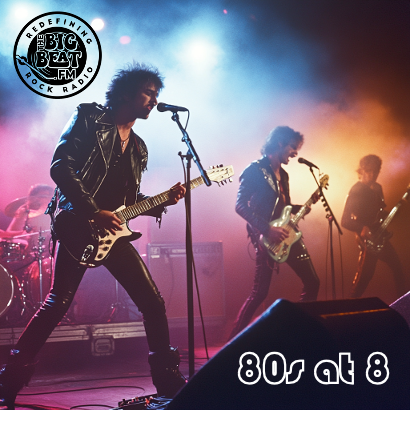 REDEFINING
THE BIG BEAT .FM
ROCK RADIO

80s at 8